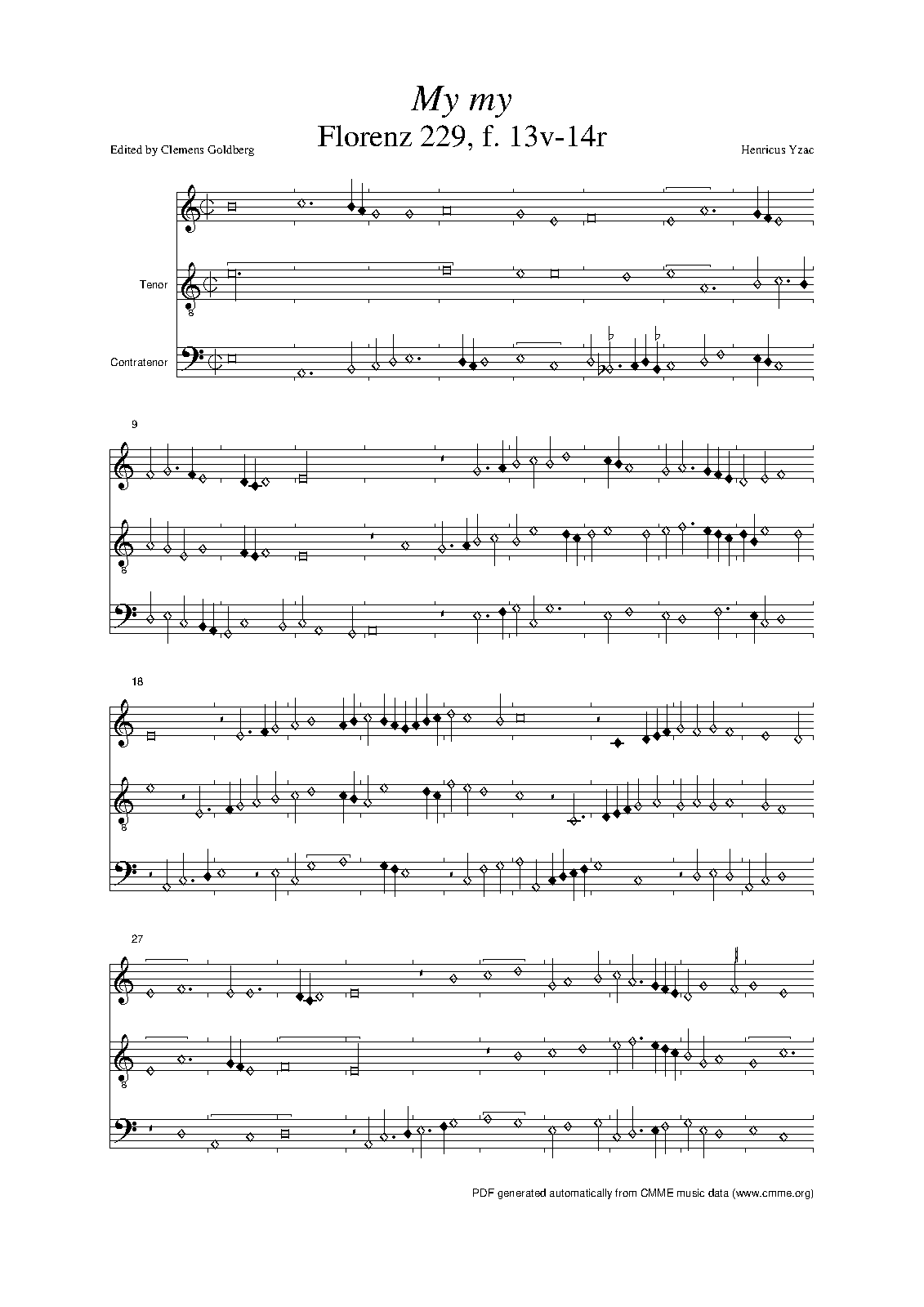 My my
Florenz 229, f. 13v-14r

Edited by Clemens Goldberg

Henricus Yzac

Tenor

8

Contratenor

9

8

18

8

27

8

PDF generated automatically from CMME music data (www.cmme.org)